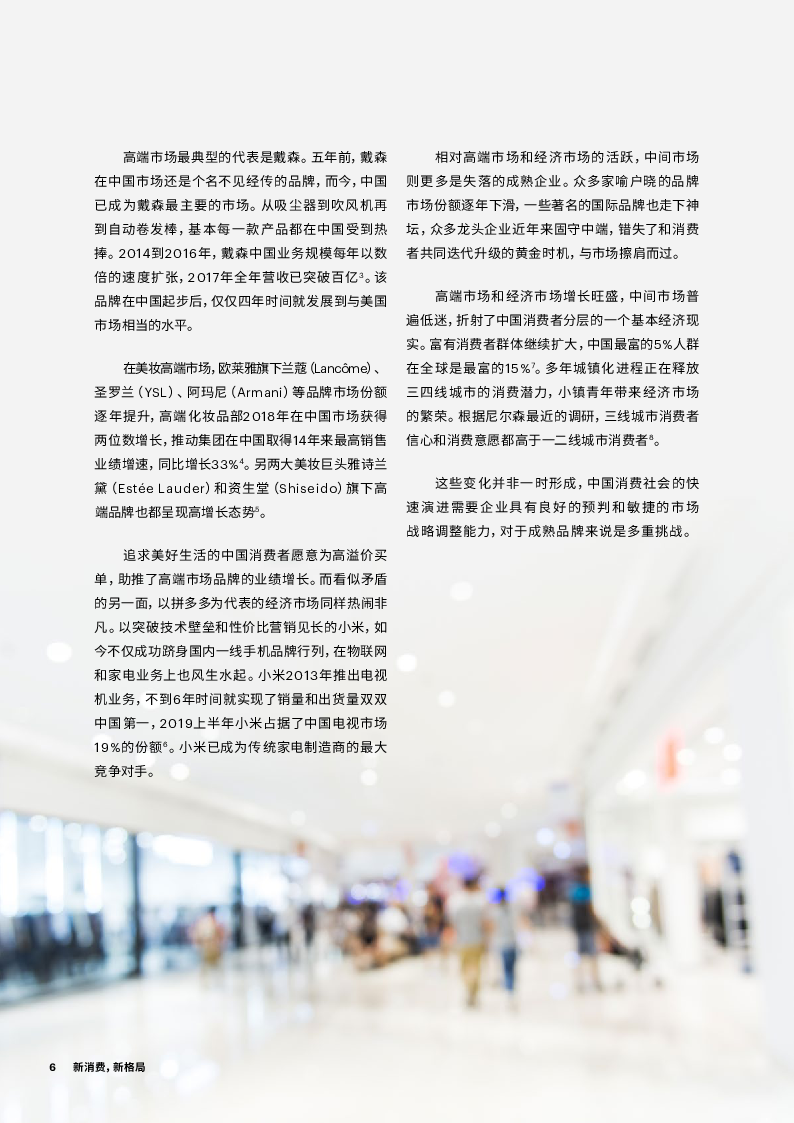 高端市场最典型的代表是戴森。五年前，戴森在中国市场还是个名不见经传的品牌，而今，中国已成为戴森最主要的市场。从吸尘器到吹风机再到自动卷发棒，基本每一款产品都在中国受到热捧。2014到2016年，戴森中国业务规模每年以数倍的速度扩张，2017年全年营收已突破百亿$^{3}$。该品牌在中国起步后，仅仅四年时间就发展到与美国市场相当的水平。

在美妆高端市场，欧莱雅旗下兰蔻（Lancôme）、圣罗兰（YSL）、阿玛尼（Armani）等品牌市场份额逐年提升，高端化妆品部2018年在中国市场获得两位数增长，推动集团在中国取得14年来最高销售业绩增速，同比增长33%$^{4}$。另两大美妆巨头雅诗兰黛（Estée Lauder）和资生堂（Shiseido）旗下高端品牌也都呈现高增长态势$^{5}$。

追求美好生活的中国消费者愿意为高溢价买单，助推了高端市场品牌的业绩增长。而看似矛盾的另一面，以拼多多为代表的经济市场同样热闹非凡。以突破技术壁垒和性价比营销见长的小米，如今不仅成功跻身国内一线手机品牌行列，在物联网和家电业务上也风生水起。小米2013年推出电视机业务，不到6年时间就实现了销量和出货量双双中国第一，2019上半年小米占据了中国电视市场19%的份额$^{6}$。小米已成为传统家电制造商的最大竞争对手。

相对高端市场和经济市场的活跃，中间市场则更多是失落的成熟企业。众多家喻户晓的品牌市场份额逐年下滑，一些著名的国际品牌也走下神坛，众多龙头企业近年来固守中端，错失了和消费者共同迭代升级的黄金时机，与市场擦肩而过。

高端市场和经济市场增长旺盛，中间市场普遍低迷，折射了中国消费者分层的一个基本经济现实。富有消费者群体继续扩大，中国最富的5%人群在全球是最富的15%$^{7}$。多年城镇化进程正在释放三四线城市的消费潜力，小镇青年带来经济市场的繁荣。根据尼尔森最近的调研，三线城市消费者信心和消费意愿都高于一二线城市消费者$^{8}$。

这些变化并非一时形成，中国消费社会的快速演进需要企业具有良好的预判和敏捷的市场战略调整能力，对于成熟品牌来说是多重挑战。

6 新消费，新格局